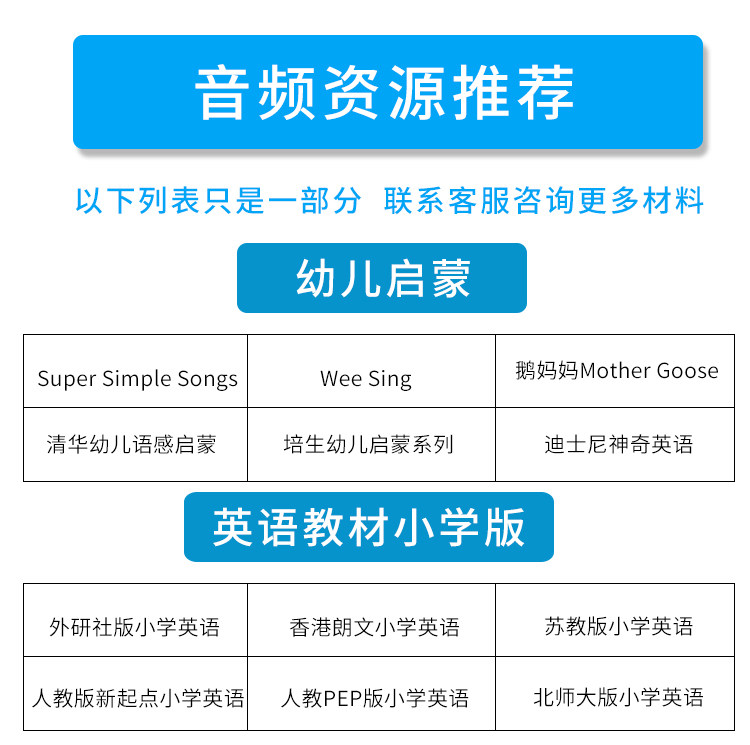 音频资源推荐

以下列表只是一部分 联系客服咨询更多材料

幼儿启蒙

| Super Simple Songs | Wee Sing | 鹅妈妈Mother Goose |
|---|---|---|
| 清华幼儿语感启蒙 | 培生幼儿启蒙系列 | 迪士尼神奇英语 |

英语教材小学版

| 外研社版小学英语 | 香港朗文小学英语 | 苏教版小学英语 |
|---|---|---|
| 人教版新起点小学英语 | 人教PEP版小学英语 | 北师大版小学英语 |